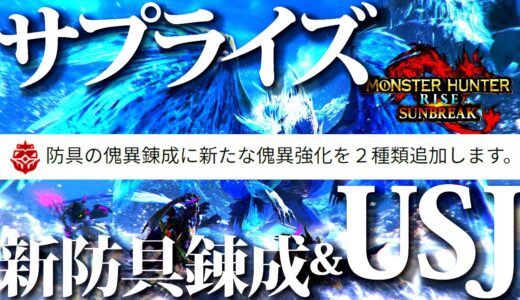 サプライズ

MONSTER HUNTER RISE SUNBREAK

防具の傀異錬成に新たな傀異強化を２種類追加します。

新防具錬成&USJ